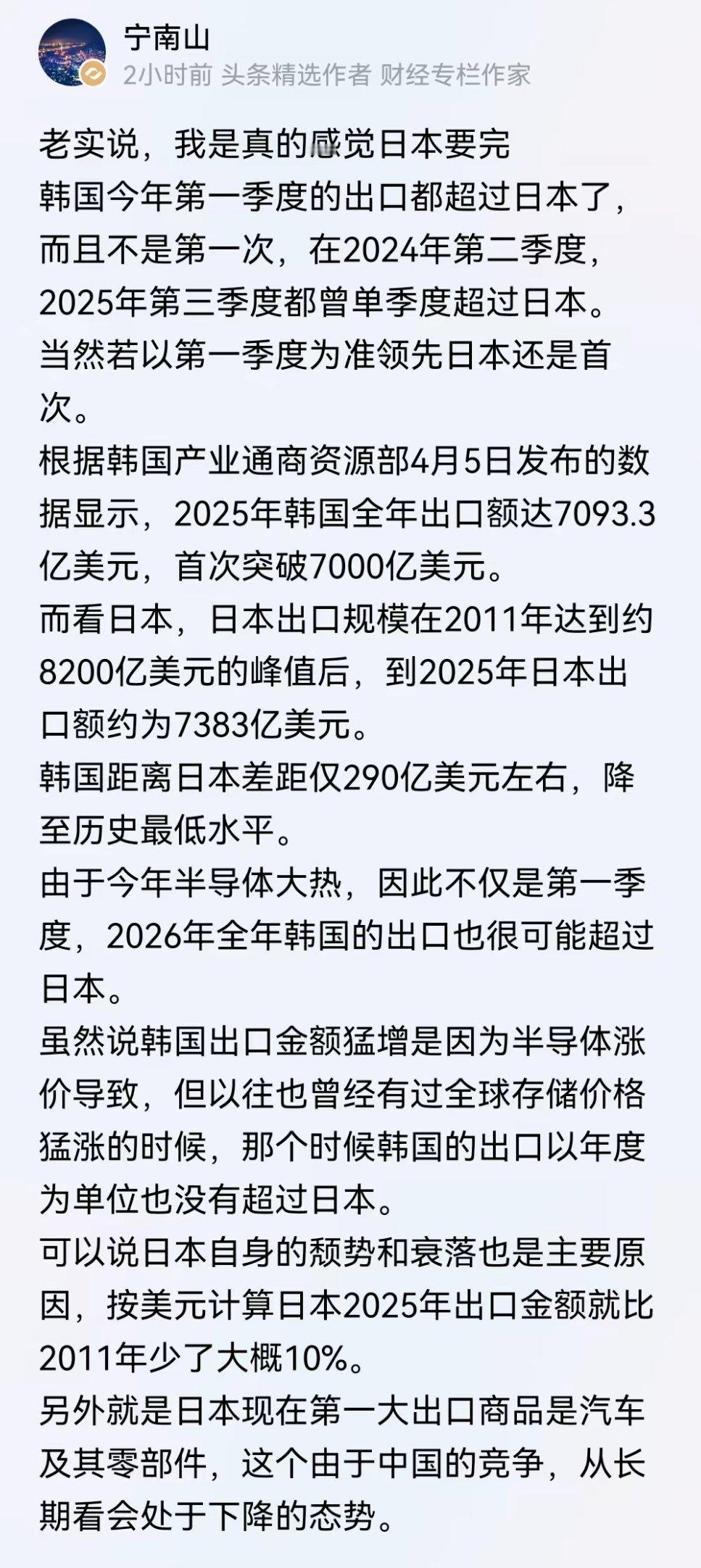 宁南山
2小时前 头条精选作者 财经专栏作家

老实说，我是真的感觉日本要完
韩国今年第一季度的出口都超过日本了，而且不是第一次，在2024年第二季度，2025年第三季度都曾单季度超过日本。
当然若以第一季度为准领先日本还是首次。
根据韩国产业通商资源部4月5日发布的数据显示，2025年韩国全年出口额达7093.3亿美元，首次突破7000亿美元。
而看日本，日本出口规模在2011年达到约8200亿美元的峰值后，到2025年日本出口额约为7383亿美元。
韩国距离日本差距仅290亿美元左右，降至历史最低水平。
由于今年半导体大热，因此不仅是第一季度，2026年全年韩国的出口也很可能超过日本。
虽然说韩国出口金额猛增是因为半导体涨价导致，但以往也曾经有过全球存储价格猛涨的时候，那个时候韩国的出口以年度为单位也没有超过日本。
可以说日本自身的颓势和衰落也是主要原因，按美元计算日本2025年出口金额就比2011年少了大概10%。
另外就是日本现在第一大出口商品是汽车及其零部件，这个由于中国的竞争，从长期看会处于下降的态势。